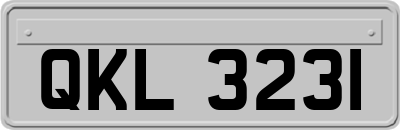 QKL 3231